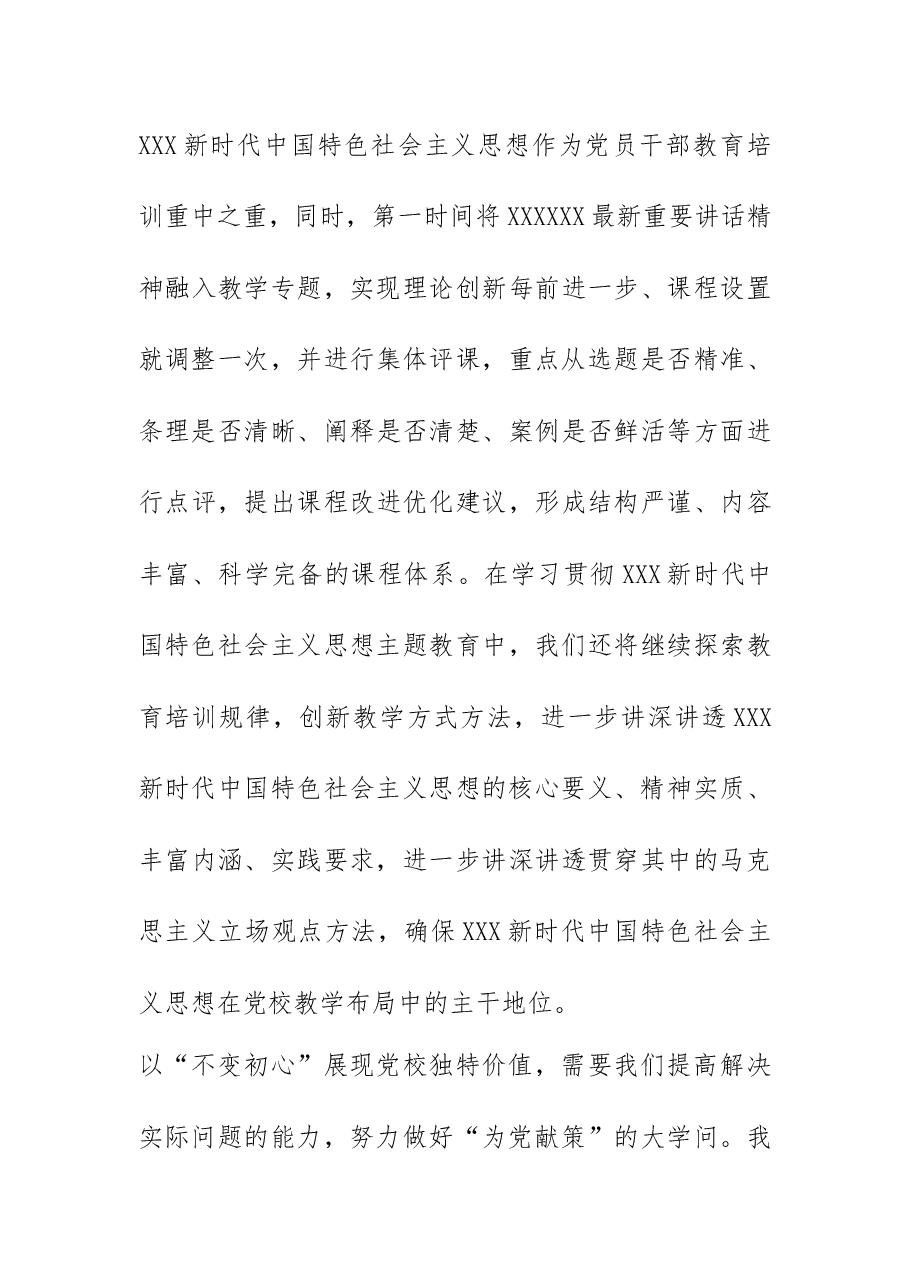 XXX新时代中国特色社会主义思想作为党员干部教育培训重中之重，同时，第一时间将XXXXXX最新重要讲话精神融入教学专题，实现理论创新每前进一步、课程设置就调整一次，并进行集体评课，重点从选题是否精准、条理是否清晰、阐释是否清楚、案例是否鲜活等方面进行点评，提出课程改进优化建议，形成结构严谨、内容丰富、科学完备的课程体系。在学习贯彻XXX新时代中国特色社会主义思想主题教育中，我们还将继续探索教育培训规律，创新教学方式方法，进一步讲深讲透XXX新时代中国特色社会主义思想的核心要义、精神实质、丰富内涵、实践要求，进一步讲深讲透贯穿其中的马克思主义立场观点方法，确保XXX新时代中国特色社会主义思想在党校教学布局中的主干地位。

以“不变初心”展现党校独特价值，需要我们提高解决实际问题的能力，努力做好“为党献策”的大学问。我